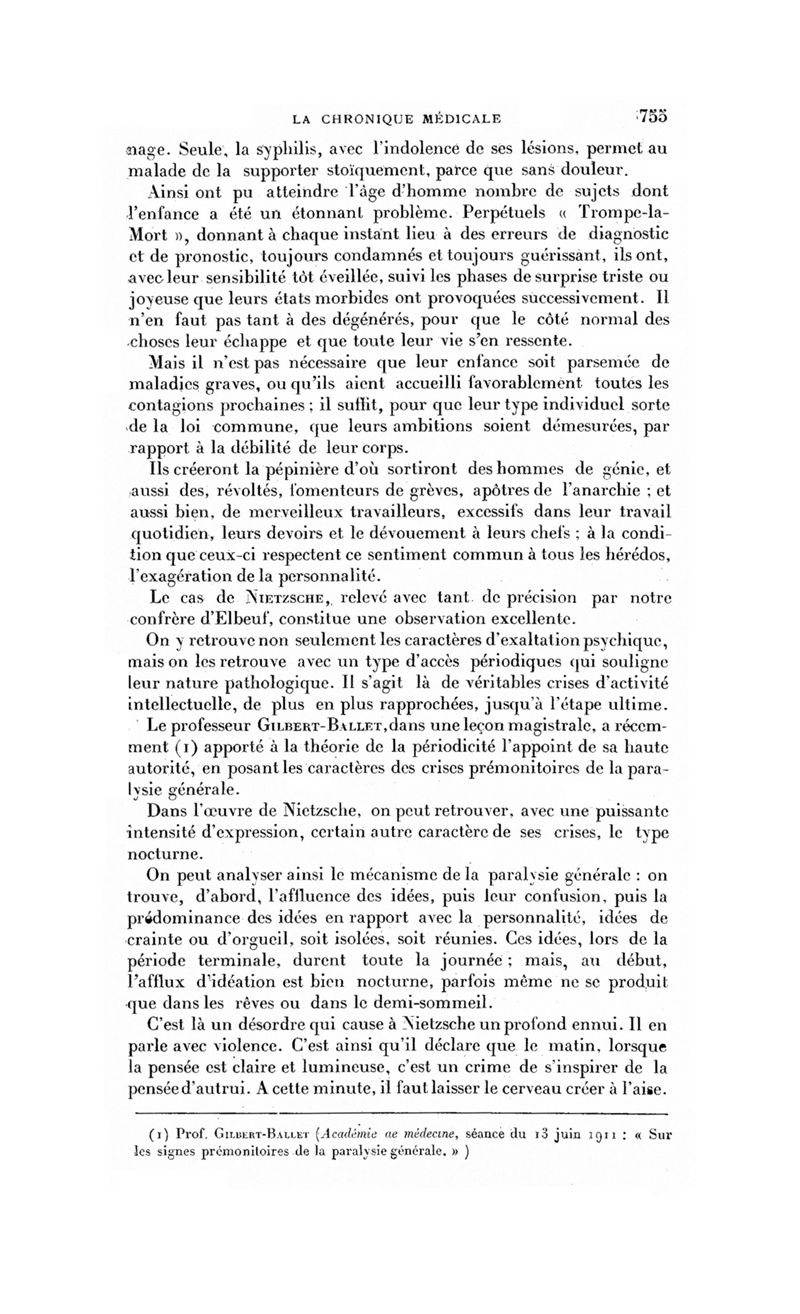 LA CHRONIQUE MÉDICALE 755

nage. Seule, la syphilis, avec l'indolence de ses lésions, permet au malade de la supporter stoïquement, parce que sans douleur.

Ainsi ont pu atteindre l'âge d'homme nombre de sujets dont l'enfance a été un étonnant problème. Perpétuels « Trompe-la-Mort », donnant à chaque instant lieu à des erreurs de diagnostic et de pronostic, toujours condamnés et toujours guérissant, ils ont, avec leur sensibilité tôt éveillée, suivi les phases de surprise triste ou joyeuse que leurs états morbides ont provoquées successivement. Il n'en faut pas tant à des dégénérés, pour que le côté normal des choses leur échappe et que toute leur vie s'en ressente.

Mais il n'est pas nécessaire que leur enfance soit parsemée de maladies graves, ou qu'ils aient accueilli favorablement toutes les contagions prochaines ; il suffit, pour que leur type individuel sorte de la loi commune, que leurs ambitions soient démesurées, par rapport à la débilité de leur corps.

Ils créeront la pépinière d'où sortiront des hommes de génie, et aussi des, révoltés, fomenteurs de grèves, apôtres de l'anarchie ; et aussi bien, de merveilleux travailleurs, excessifs dans leur travail quotidien, leurs devoirs et le dévouement à leurs chefs ; à la condition que ceux-ci respectent ce sentiment commun à tous les hérédos, l'exagération de la personnalité.

Le cas de Nietzsche, relevé avec tant de précision par notre confrère d'Elbeuf, constitue une observation excellente.

On y retrouve non seulement les caractères d'exaltation psychique, mais on les retrouve avec un type d'accès périodiques qui souligne leur nature pathologique. Il s'agit là de véritables crises d'activité intellectuelle, de plus en plus rapprochées, jusqu'à l'étape ultime.

Le professeur Gilbert-Ballet, dans une leçon magistrale, a récemment (1) apporté à la théorie de la périodicité l'appoint de sa haute autorité, en posant les caractères des crises prémonitoires de la paralysie générale.

Dans l'œuvre de Nietzsche, on peut retrouver, avec une puissante intensité d'expression, certain autre caractère de ses crises, le type nocturne.

On peut analyser ainsi le mécanisme de la paralysie générale : on trouve, d'abord, l'affluence des idées, puis leur confusion, puis la prédominance des idées en rapport avec la personnalité, idées de crainte ou d'orgueil, soit isolées, soit réunies. Ces idées, lors de la période terminale, durent toute la journée ; mais, au début, l'afflux d'idéation est bien nocturne, parfois même ne se produit que dans les rêves ou dans le demi-sommeil.

C'est là un désordre qui cause à Nietzsche un profond ennui. Il en parle avec violence. C'est ainsi qu'il déclare que le matin, lorsque la pensée est claire et lumineuse, c'est un crime de s'inspirer de la pensée d'autrui. A cette minute, il faut laisser le cerveau créer à l'aise.

(1) Prof. Gilbert-Ballet (Académie de médecine, séance du 13 juin 1911 : « Sur les signes prémonitoires de la paralysie générale. » )